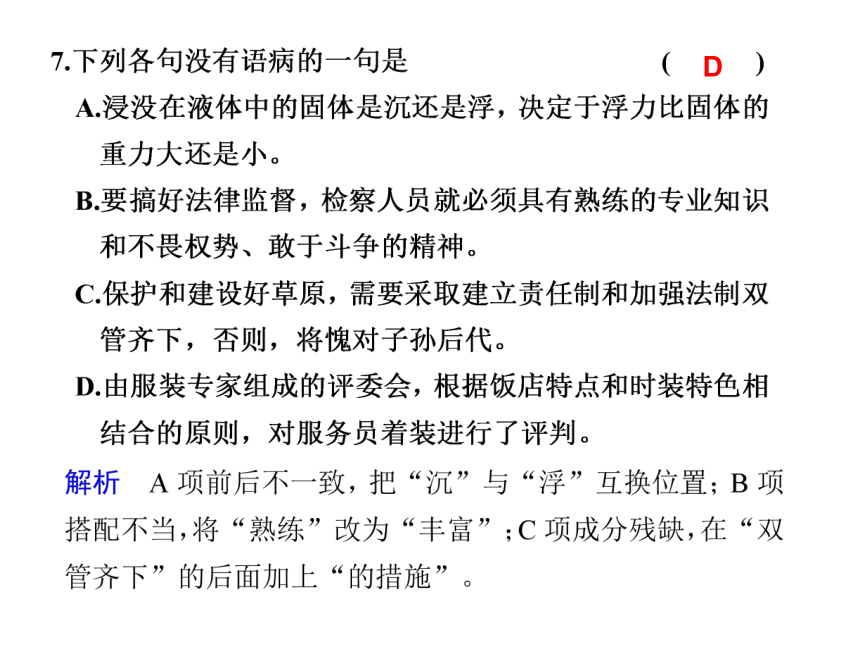 7.下列各句没有语病的一句是　　　　　　　　( D )

A.浸没在液体中的固体是沉还是浮，决定于浮力比固体的重力大还是小。

B.要搞好法律监督，检察人员就必须具有熟练的专业知识和不畏权势、敢于斗争的精神。

C.保护和建设好草原，需要采取建立责任制和加强法制双管齐下，否则，将愧对子孙后代。

D.由服装专家组成的评委会，根据饭店特点和时装特色相结合的原则，对服务员着装进行了评判。

解析　A 项前后不一致，把“沉”与“浮”互换位置；B 项搭配不当，将“熟练”改为“丰富”；C 项成分残缺，在“双管齐下”的后面加上“的措施”。